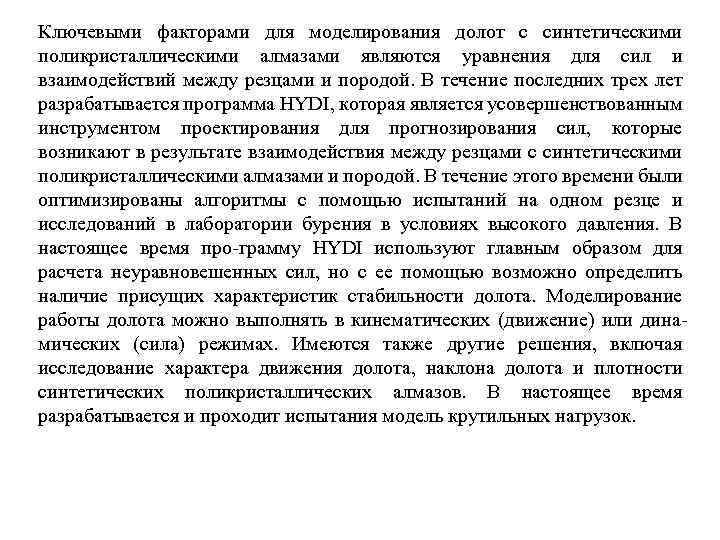 Ключевыми факторами для моделирования долот с синтетическими поликристаллическими алмазами являются уравнения для сил и взаимодействий между резцами и породой. В течение последних трех лет разрабатывается программа HYDI, которая является усовершенствованным инструментом проектирования для прогнозирования сил, которые возникают в результате взаимодействия между резцами с синтетическими поликристаллическими алмазами и породой. В течение этого времени были оптимизированы алгоритмы с помощью испытаний на одном резце и исследований в лаборатории бурения в условиях высокого давления. В настоящее время про-грамму HYDI используют главным образом для расчета неуравновешенных сил, но с ее помощью возможно определить наличие присущих характеристик стабильности долота. Моделирование работы долота можно выполнять в кинематических (движение) или динамических (сила) режимах. Имеются также другие решения, включая исследование характера движения долота, наклона долота и плотности синтетических поликристаллических алмазов. В настоящее время разрабатывается и проходит испытания модель крутильных нагрузок.